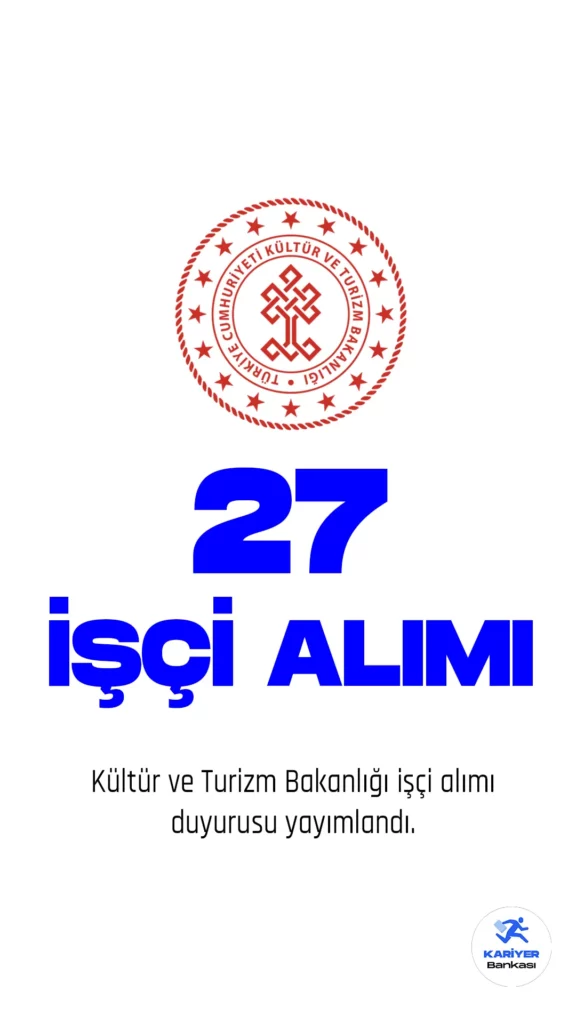 TÜRKİYE CUMHURİYETİ KÜLTÜR VE TURİZM BAKANLIĞI

27

İŞÇİ ALIMI

Kültür ve Turizm Bakanlığı işçi alımı duyurusu yayımlandı.

KARİYER Bankası